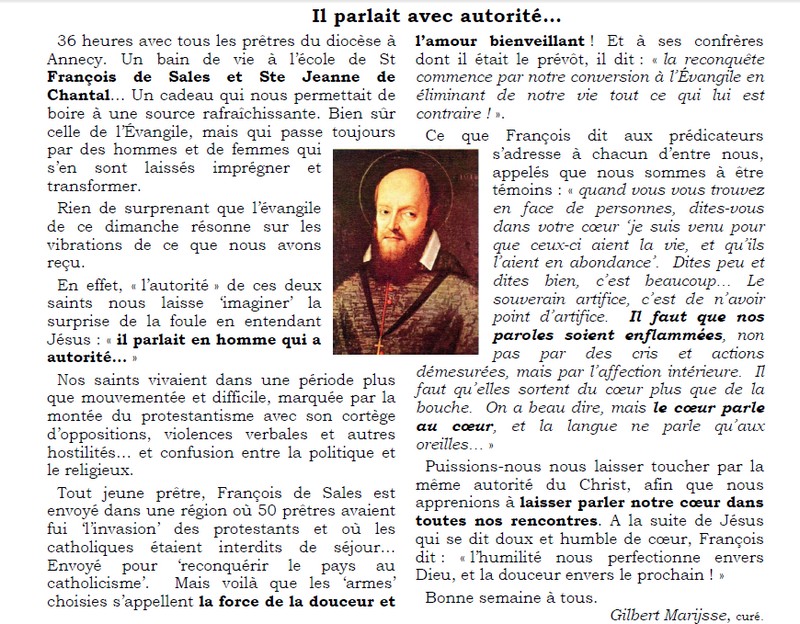 Il parlait avec autorité…

36 heures avec tous les prêtres du diocèse à Annecy. Un bain de vie à l'école de St François de Sales et Ste Jeanne de Chantal… Un cadeau qui nous permettait de boire à une source rafraîchissante. Bien sûr celle de l'Évangile, mais qui passe toujours par des hommes et de femmes qui s'en sont laissés imprégner et transformer.

Rien de surprenant que l'évangile de ce dimanche résonne sur les vibrations de ce que nous avons reçu.

En effet, « l'autorité » de ces deux saints nous laisse 'imaginer' la surprise de la foule en entendant Jésus : « il parlait en homme qui a autorité… »

Nos saints vivaient dans une période plus que mouvementée et difficile, marquée par la montée du protestantisme avec son cortège d'oppositions, violences verbales et autres hostilités… et confusion entre la politique et le religieux.

Tout jeune prêtre, François de Sales est envoyé dans une région où 50 prêtres avaient fui 'l'invasion' des protestants et où les catholiques étaient interdits de séjour… Envoyé pour 'reconquérir le pays au catholicisme'. Mais voilà que les 'armes' choisies s'appellent la force de la douceur et l'amour bienveillant ! Et à ses confrères dont il était le prévôt, il dit : « la reconquête commence par notre conversion à l'Évangile en éliminant de notre vie tout ce qui lui est contraire ! ».

Ce que François dit aux prédicateurs s'adresse à chacun d'entre nous, appelés que nous sommes à être témoins : « quand vous vous trouvez en face de personnes, dites-vous dans votre cœur 'je suis venu pour que ceux-ci aient la vie, et qu'ils l'aient en abondance'. Dites peu et dites bien, c'est beaucoup… Le souverain artifice, c'est de n'avoir point d'artifice. Il faut que nos paroles soient enflammées, non pas par des cris et actions démesurées, mais par l'affection intérieure. Il faut qu'elles sortent du cœur plus que de la bouche. On a beau dire, mais le cœur parle au cœur, et la langue ne parle qu'aux oreilles… »

Puissions-nous nous laisser toucher par la même autorité du Christ, afin que nous apprenions à laisser parler notre cœur dans toutes nos rencontres. A la suite de Jésus qui se dit doux et humble de cœur, François dit : « l'humilité nous perfectionne envers Dieu, et la douceur envers le prochain ! »

Bonne semaine à tous.

Gilbert Marijsse, curé.